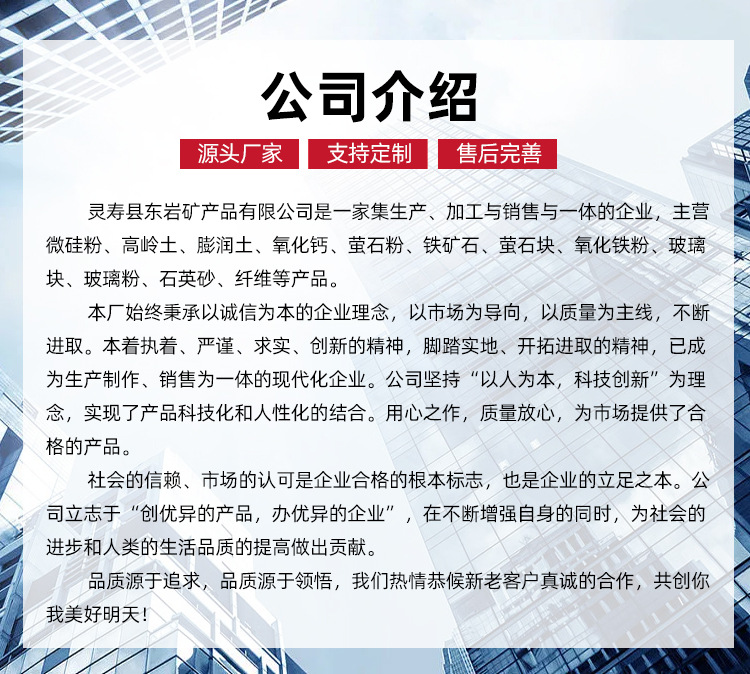 公司介绍

源头厂家　支持定制　售后完善

灵寿县东岩矿产品有限公司是一家集生产、加工与销售与一体的企业，主营微硅粉、高岭土、膨润土、氧化钙、萤石粉、铁矿石、萤石块、氧化铁粉、玻璃块、玻璃粉、石英砂、纤维等产品。

本厂始终秉承以诚信为本的企业理念，以市场为导向，以质量为主线，不断进取。本着执着、严谨、求实、创新的精神，脚踏实地、开拓进取的精神，已成为生产制作、销售为一体的现代化企业。公司坚持“以人为本，科技创新”为理念，实现了产品科技化和人性化的结合。用心之作，质量放心，为市场提供了合格的产品。

社会的信赖、市场的认可是企业合格的根本标志，也是企业的立足之本。公司立志于“创优异的产品，办优异的企业”，在不断增强自身的同时，为社会的进步和人类的生活品质的提高做出贡献。

品质源于追求，品质源于领悟，我们热情恭候新老客户真诚的合作，共创你我美好明天！